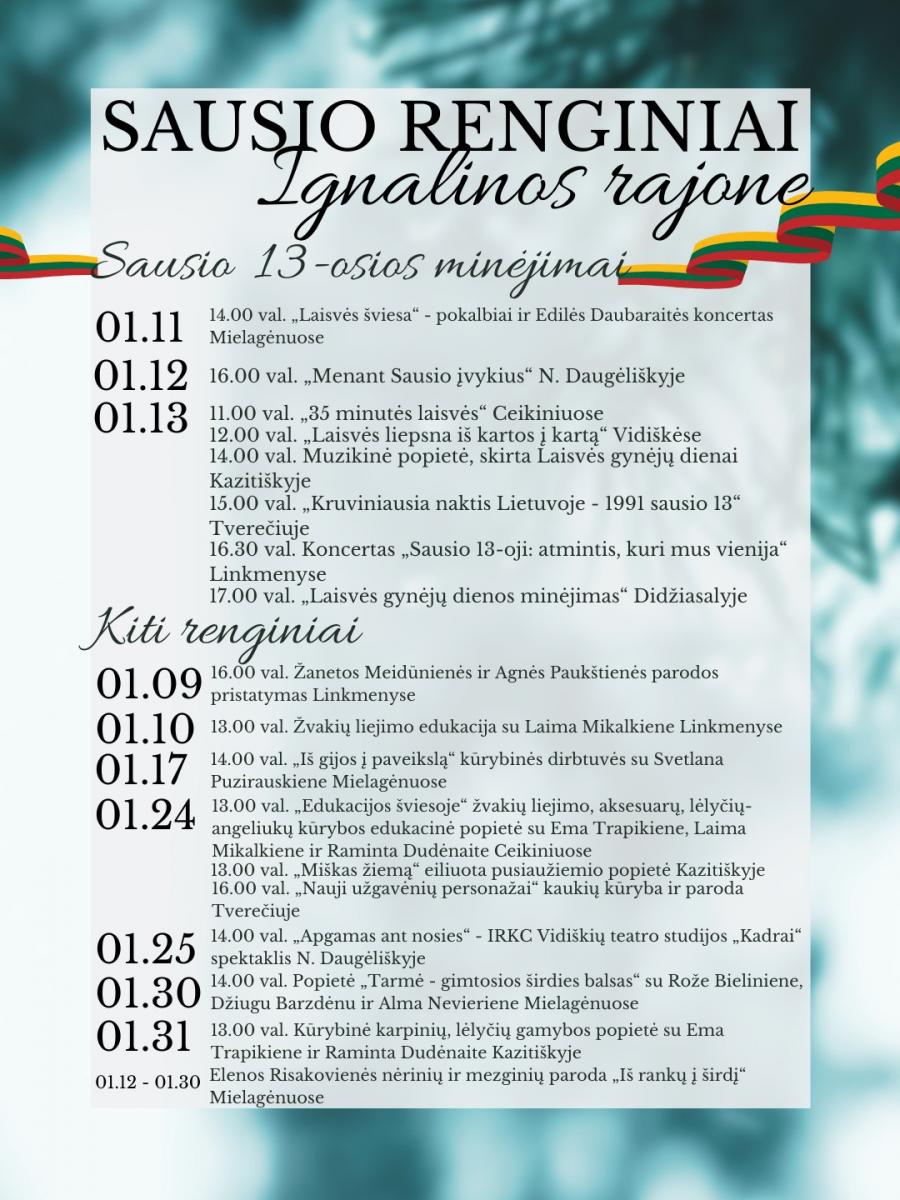 SAUSIO RENGINIAI
Ignalinos rajone

Sausio 13-osios minėjimai

01.11 14.00 val. „Laisvės šviesa“ - pokalbiai ir Edilės Daubaraitės koncertas Mielagėnuose

01.12 16.00 val. „Menant Sausio įvykius“ N. Daugėliškyje

01.13 11.00 val. „35 minutės laisvės“ Ceikiniuose
12.00 val. „Laisvės liepsna iš kartos į kartą“ Vidiškėse
14.00 val. Muzikinė popietė, skirta Laisvės gynėjų dienai Kazitiškyje
15.00 val. „Kruviniausia naktis Lietuvoje - 1991 sausio 13“ Tverečiuje
16.30 val. Koncertas „Sausio 13-oji: atmintis, kuri mus vienija“ Linkmenyse
17.00 val. „Laisvės gynėjų dienos minėjimas“ Didžiasalyje

Kiti renginiai

01.09 16.00 val. Žanetos Meidūnienės ir Agnės Paukštienės parodos pristatymas Linkmenyse

01.10 13.00 val. Žvakių liejimo edukacija su Laima Mikalkiene Linkmenyse

01.17 14.00 val. „Iš gijos į paveikslą“ kūrybinės dirbtuvės su Svetlana Puzirauskiene Mielagėnuose

01.24 13.00 val. „Edukacijos šviesoje“ žvakių liejimo, aksesuarų, lėlyčių-angeliukų kūrybos edukacinė popietė su Ema Trapikiene, Laima Mikalkiene ir Raminta Dudėnaite Ceikiniuose
13.00 val. „Miškas žiemą“ eiliuota pusiaužiemio popietė Kazitiškyje
16.00 val. „Nauji užgavėnių personažai“ kaukių kūryba ir paroda Tverečiuje

01.25 14.00 val. „Apgamas ant nosies“ - IRKC Vidiškių teatro studijos „Kadrai“ spektaklis N. Daugėliškyje

01.30 14.00 val. Popietė „Tarmė - gimtosios širdies balsas“ su Rože Bieliniene, Džiugu Barzdėnu ir Alma Nevieriene Mielagėnuose

01.31 13.00 val. Kūrybinė karpinių, lėlyčių gamybos popietė su Ema Trapikiene ir Raminta Dudėnaite Kazitiškyje

01.12 - 01.30 Elenos Risakovienės nėrinių ir mezginių paroda „Iš rankų į širdį“ Mielagėnuose